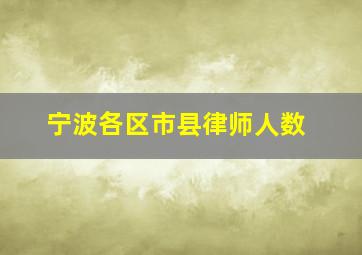 宁波各区市县律师人数